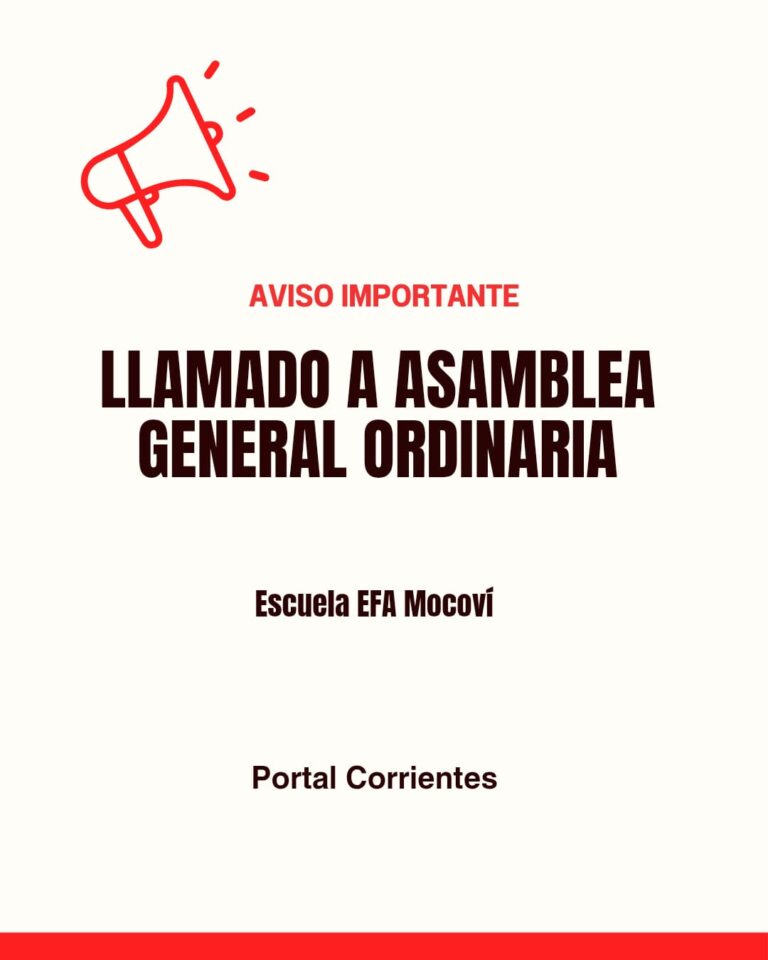 AVISO IMPORTANTE

LLAMADO A ASAMBLEA GENERAL ORDINARIA

Escuela EFA Mocoví

Portal Corrientes